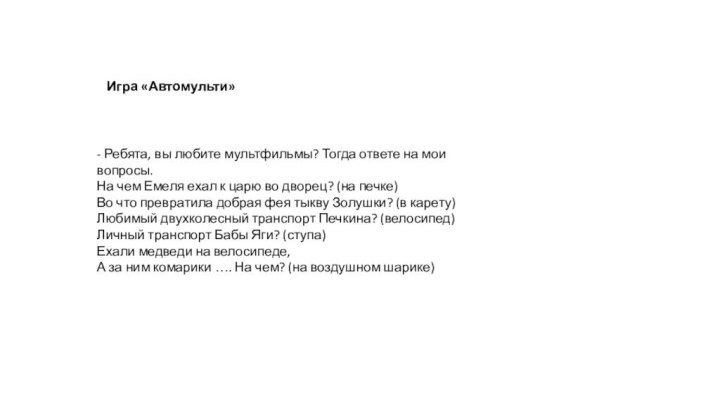 Игра «Автомульти»

- Ребята, вы любите мультфильмы? Тогда ответе на мои вопросы.
На чем Емеля ехал к царю во дворец? (на печке)
Во что превратила добрая фея тыкву Золушки? (в карету)
Любимый двухколесный транспорт Печкина? (велосипед)
Личный транспорт Бабы Яги? (ступа)
Ехали медведи на велосипеде,
А за ним комарики …. На чем? (на воздушном шарике)